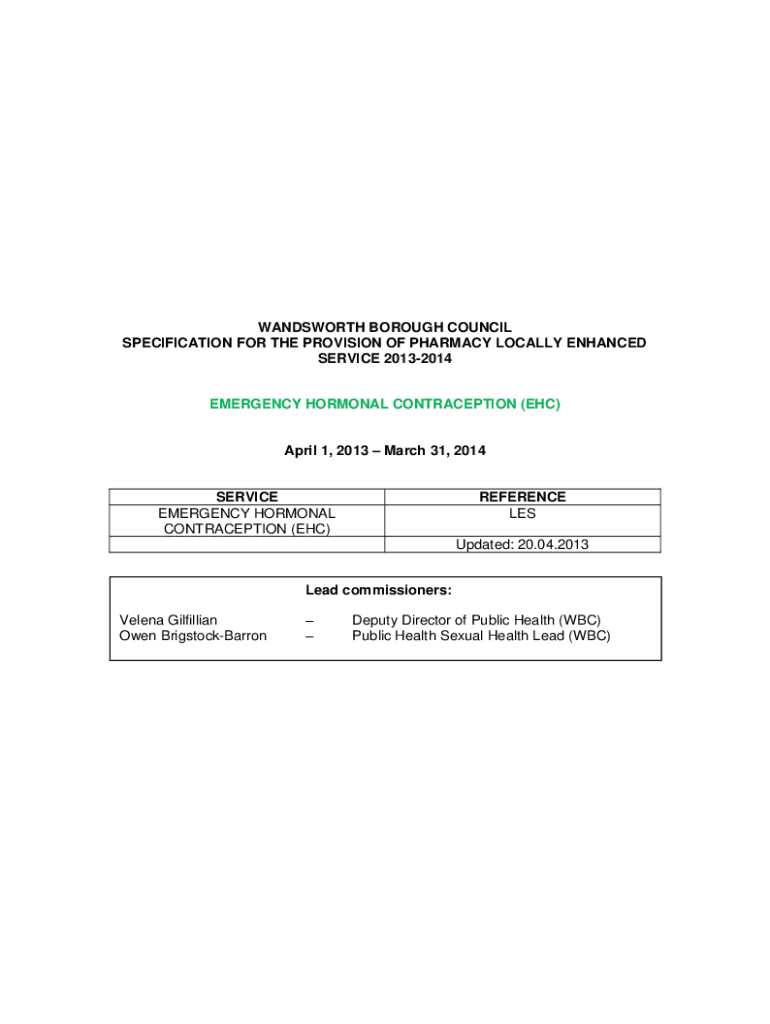 WANDSWORTH BOROUGH COUNCIL
SPECIFICATION FOR THE PROVISION OF PHARMACY LOCALLY ENHANCED SERVICE 2013-2014

EMERGENCY HORMONAL CONTRACEPTION (EHC)

April 1, 2013 – March 31, 2014

| SERVICE | REFERENCE |
|---|---|
| EMERGENCY HORMONAL CONTRACEPTION (EHC) | LES |
| | Updated: 20.04.2013 |

Lead commissioners:

Velena Gilfillian – Deputy Director of Public Health (WBC)
Owen Brigstock-Barron – Public Health Sexual Health Lead (WBC)